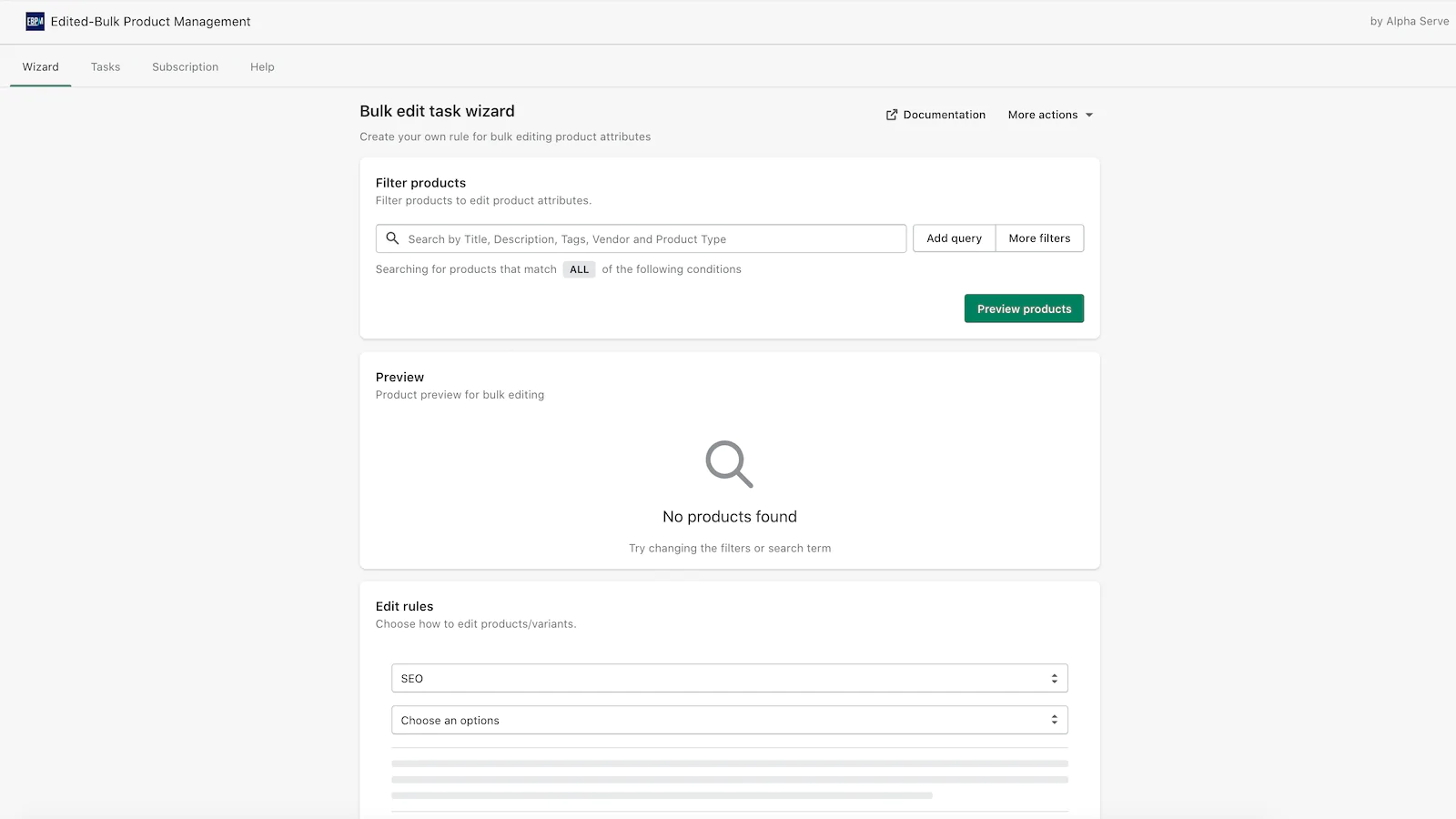 EBPM Edited-Bulk Product Management

by Alpha Serve

Wizard Tasks Subscription Help

Bulk edit task wizard

Documentation More actions

Create your own rule for bulk editing product attributes

Filter products
Filter products to edit product attributes.

Search by Title, Description, Tags, Vendor and Product Type

Add query More filters

Searching for products that match ALL of the following conditions

Preview products

Preview
Product preview for bulk editing

No products found

Try changing the filters or search term

Edit rules
Choose how to edit products/variants.

SEO

Choose an options